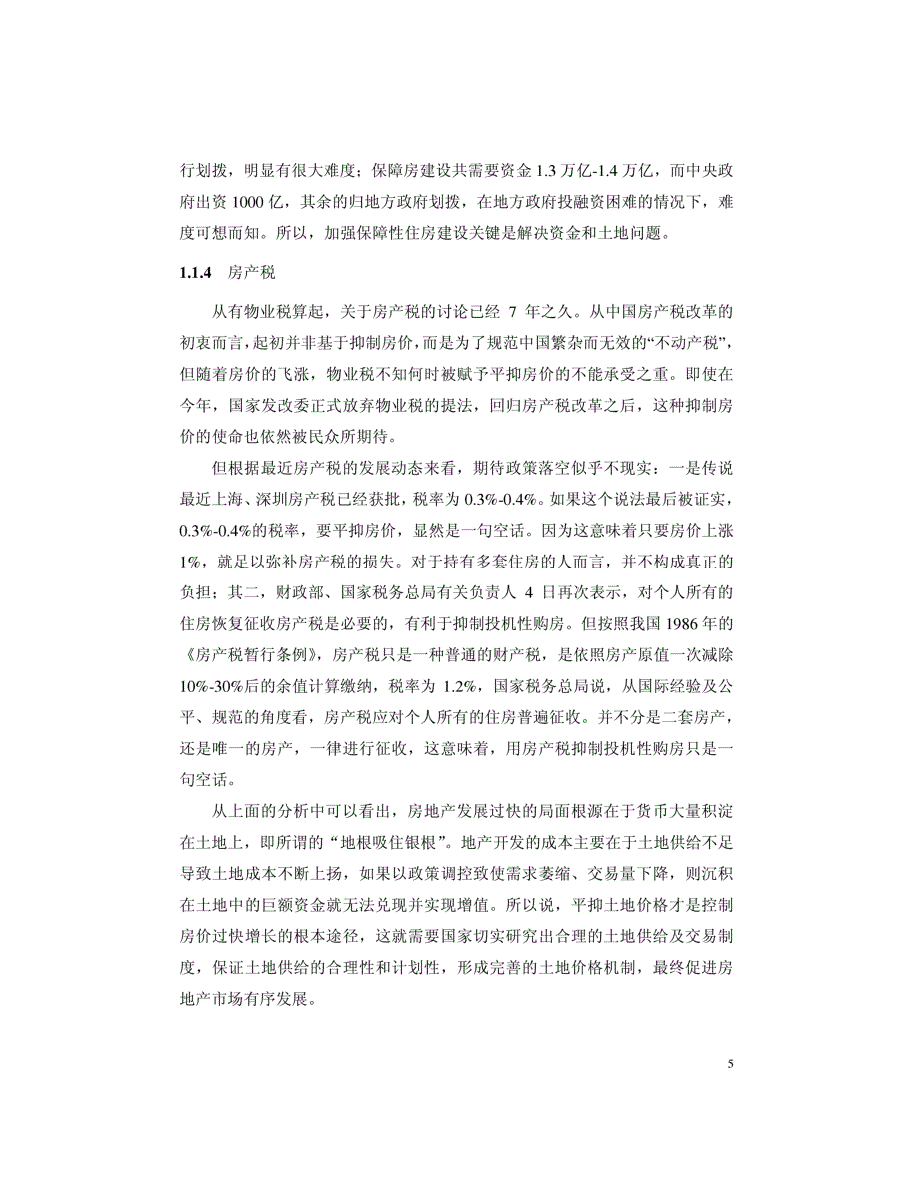 行划拨，明显有很大难度；保障房建设共需要资金 1.3 万亿-1.4 万亿，而中央政府出资 1000 亿，其余的归地方政府划拨，在地方政府投融资困难的情况下，难度可想而知。所以，加强保障性住房建设关键是解决资金和土地问题。

1.1.4 房产税

从有物业税算起，关于房产税的讨论已经 7 年之久。从中国房产税改革的初衷而言，起初并非基于抑制房价，而是为了规范中国繁杂而无效的“不动产税”，但随着房价的飞涨，物业税不知何时被赋予平抑房价的不能承受之重。即使在今年，国家发改委正式放弃物业税的提法，回归房产税改革之后，这种抑制房价的使命也依然被民众所期待。

但根据最近房产税的发展动态来看，期待政策落空似乎不现实：一是传说最近上海、深圳房产税已经获批，税率为 0.3%-0.4%。如果这个说法最后被证实，0.3%-0.4%的税率，要平抑房价，显然是一句空话。因为这意味着只要房价上涨 1%，就足以弥补房产税的损失。对于持有多套住房的人而言，并不构成真正的负担；其二，财政部、国家税务总局有关负责人 4 日再次表示，对个人所有的住房恢复征收房产税是必要的，有利于抑制投机性购房。但按照我国 1986 年的《房产税暂行条例》，房产税只是一种普通的财产税，是依照房产原值一次减除 10%-30%后的余值计算缴纳，税率为 1.2%，国家税务总局说，从国际经验及公平、规范的角度看，房产税应对个人所有的住房普遍征收。并不分是二套房产，还是唯一的房产，一律进行征收，这意味着，用房产税抑制投机性购房只是一句空话。

从上面的分析中可以看出，房地产发展过快的局面根源在于货币大量积淀在土地上，即所谓的“地根吸住银根”。地产开发的成本主要在于土地供给不足导致土地成本不断上扬，如果以政策调控致使需求萎缩、交易量下降，则沉积在土地中的巨额资金就无法兑现并实现增值。所以说，平抑土地价格才是控制房价过快增长的根本途径，这就需要国家切实研究出合理的土地供给及交易制度，保证土地供给的合理性和计划性，形成完善的土地价格机制，最终促进房地产市场有序发展。

5